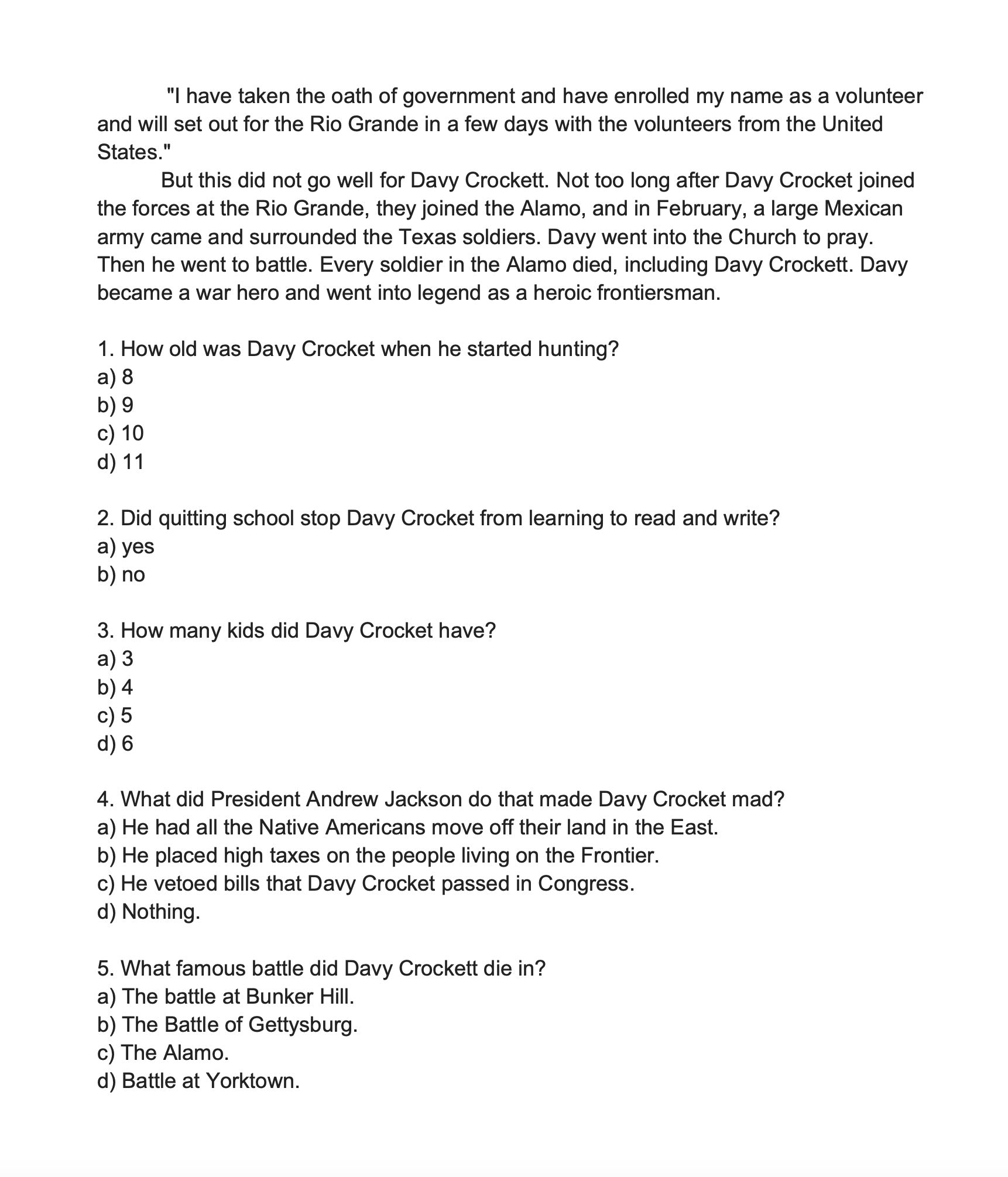 "I have taken the oath of government and have enrolled my name as a volunteer and will set out for the Rio Grande in a few days with the volunteers from the United States."

But this did not go well for Davy Crockett. Not too long after Davy Crocket joined the forces at the Rio Grande, they joined the Alamo, and in February, a large Mexican army came and surrounded the Texas soldiers. Davy went into the Church to pray. Then he went to battle. Every soldier in the Alamo died, including Davy Crockett. Davy became a war hero and went into legend as a heroic frontiersman.

1. How old was Davy Crocket when he started hunting?
a) 8
b) 9
c) 10
d) 11

2. Did quitting school stop Davy Crocket from learning to read and write?
a) yes
b) no

3. How many kids did Davy Crocket have?
a) 3
b) 4
c) 5
d) 6

4. What did President Andrew Jackson do that made Davy Crocket mad?
a) He had all the Native Americans move off their land in the East.
b) He placed high taxes on the people living on the Frontier.
c) He vetoed bills that Davy Crocket passed in Congress.
d) Nothing.

5. What famous battle did Davy Crockett die in?
a) The battle at Bunker Hill.
b) The Battle of Gettysburg.
c) The Alamo.
d) Battle at Yorktown.